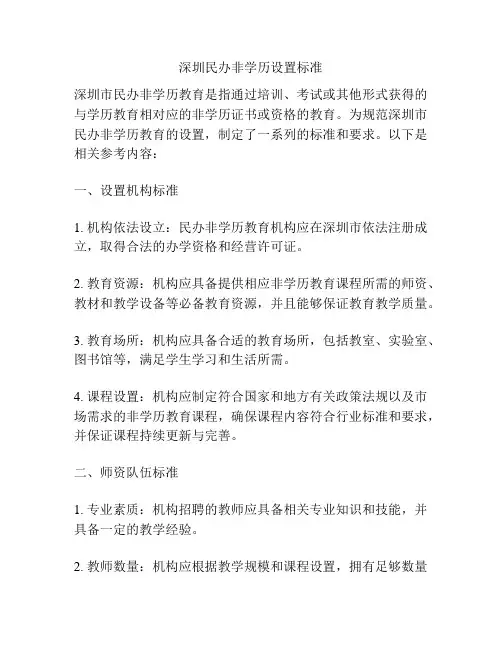 深圳民办非学历设置标准

深圳市民办非学历教育是指通过培训、考试或其他形式获得的与学历教育相对应的非学历证书或资格的教育。为规范深圳市民办非学历教育的设置，制定了一系列的标准和要求。以下是相关参考内容：

一、设置机构标准

1. 机构依法设立：民办非学历教育机构应在深圳市依法注册成立，取得合法的办学资格和经营许可证。

2. 教育资源：机构应具备提供相应非学历教育课程所需的师资、教材和教学设备等必备教育资源，并且能够保证教育教学质量。

3. 教育场所：机构应具备合适的教育场所，包括教室、实验室、图书馆等，满足学生学习和生活所需。

4. 课程设置：机构应制定符合国家和地方有关政策法规以及市场需求的非学历教育课程，确保课程内容符合行业标准和要求，并保证课程持续更新与完善。

二、师资队伍标准

1. 专业素质：机构招聘的教师应具备相关专业知识和技能，并具备一定的教学经验。

2. 教师数量：机构应根据教学规模和课程设置，拥有足够数量